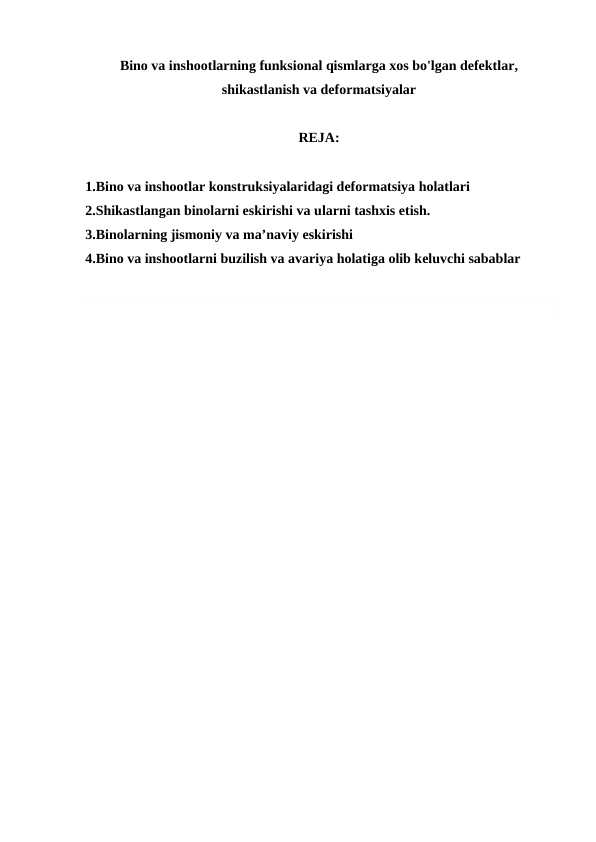 Bino va inshootlarning funksional qismlarga xos bo'lgan defektlar, shikastlanish va deformatsiyalar

REJA:

1.Bino va inshootlar konstruksiyalaridagi deformatsiya holatlari
2.Shikastlangan binolarni eskirishi va ularni tashxis etish.
3.Binolarning jismoniy va ma’naviy eskirishi
4.Bino va inshootlarni buzilish va avariya holatiga olib keluvchi sabablar